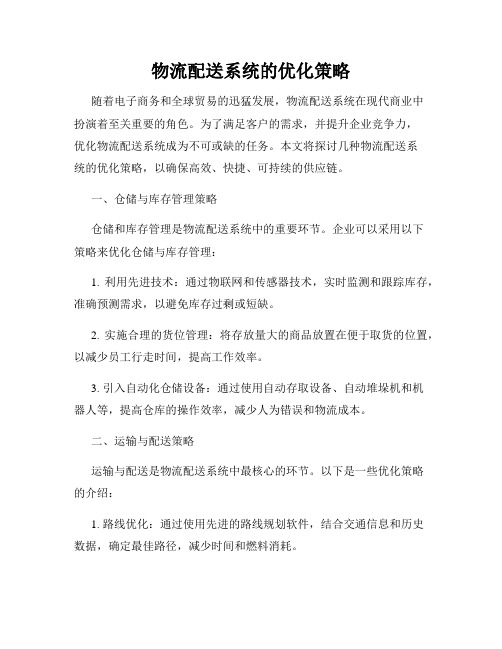 物流配送系统的优化策略

随着电子商务和全球贸易的迅猛发展，物流配送系统在现代商业中扮演着至关重要的角色。为了满足客户的需求，并提升企业竞争力，优化物流配送系统成为不可或缺的任务。本文将探讨几种物流配送系统的优化策略，以确保高效、快捷、可持续的供应链。

一、仓储与库存管理策略

仓储和库存管理是物流配送系统中的重要环节。企业可以采用以下策略来优化仓储与库存管理：

1. 利用先进技术：通过物联网和传感器技术，实时监测和跟踪库存，准确预测需求，以避免库存过剩或短缺。

2. 实施合理的货位管理：将存放量大的商品放置在便于取货的位置，以减少员工行走时间，提高工作效率。

3. 引入自动化仓储设备：通过使用自动存取设备、自动堆垛机和机器人等，提高仓库的操作效率，减少人为错误和物流成本。

二、运输与配送策略

运输与配送是物流配送系统中最核心的环节。以下是一些优化策略的介绍：

1. 路线优化：通过使用先进的路线规划软件，结合交通信息和历史数据，确定最佳路径，减少时间和燃料消耗。